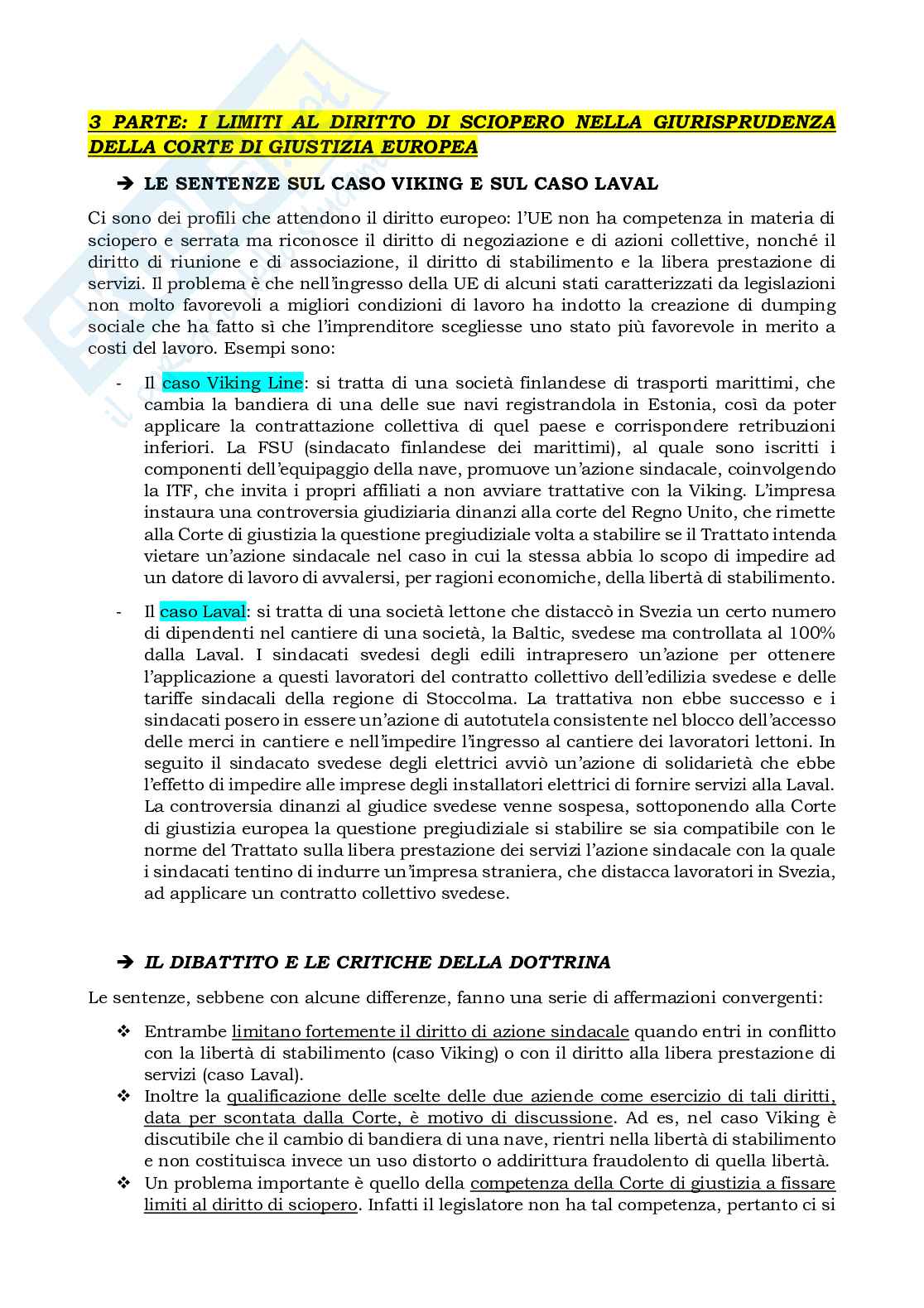 3 PARTE: I LIMITI AL DIRITTO DI SCIOPERO NELLA GIURISPRUDENZA DELLA CORTE DI GIUSTIZIA EUROPEA

➔ LE SENTENZE SUL CASO VIKING E SUL CASO LAVAL

Ci sono dei profili che attendono il diritto europeo: l'UE non ha competenza in materia di sciopero e serrata ma riconosce il diritto di negoziazione e di azioni collettive, nonché il diritto di riunione e di associazione, il diritto di stabilimento e la libera prestazione di servizi. Il problema è che nell'ingresso della UE di alcuni stati caratterizzati da legislazioni non molto favorevoli a migliori condizioni di lavoro ha indotto la creazione di dumping sociale che ha fatto sì che l'imprenditore scegliesse uno stato più favorevole in merito a costi del lavoro. Esempi sono:

- Il caso Viking Line: si tratta di una società finlandese di trasporti marittimi, che cambia la bandiera di una delle sue navi registrandola in Estonia, così da poter applicare la contrattazione collettiva di quel paese e corrispondere retribuzioni inferiori. La FSU (sindacato finlandese dei marittimi), al quale sono iscritti i componenti dell'equipaggio della nave, promuove un'azione sindacale, coinvolgendo la ITF, che invita i propri affiliati a non avviare trattative con la Viking. L'impresa instaura una controversia giudiziaria dinanzi alla corte del Regno Unito, che rimette alla Corte di giustizia la questione pregiudiziale volta a stabilire se il Trattato intenda vietare un'azione sindacale nel caso in cui la stessa abbia lo scopo di impedire ad un datore di lavoro di avvalersi, per ragioni economiche, della libertà di stabilimento.

- Il caso Laval: si tratta di una società lettone che distaccò in Svezia un certo numero di dipendenti nel cantiere di una società, la Baltic, svedese ma controllata al 100% dalla Laval. I sindacati svedesi degli edili intrapresero un'azione per ottenere l'applicazione a questi lavoratori del contratto collettivo dell'edilizia svedese e delle tariffe sindacali della regione di Stoccolma. La trattativa non ebbe successo e i sindacati posero in essere un'azione di autotutela consistente nel blocco dell'accesso delle merci in cantiere e nell'impedire l'ingresso al cantiere dei lavoratori lettoni. In seguito il sindacato svedese degli elettrici avviò un'azione di solidarietà che ebbe l'effetto di impedire alle imprese degli installatori elettrici di fornire servizi alla Laval. La controversia dinanzi al giudice svedese venne sospesa, sottoponendo alla Corte di giustizia europea la questione pregiudiziale si stabilire se sia compatibile con le norme del Trattato sulla libera prestazione dei servizi l'azione sindacale con la quale i sindacati tentino di indurre un'impresa straniera, che distacca lavoratori in Svezia, ad applicare un contratto collettivo svedese.

➔ IL DIBATTITO E LE CRITICHE DELLA DOTTRINA

Le sentenze, sebbene con alcune differenze, fanno una serie di affermazioni convergenti:

❖ Entrambe limitano fortemente il diritto di azione sindacale quando entri in conflitto con la libertà di stabilimento (caso Viking) o con il diritto alla libera prestazione di servizi (caso Laval).
❖ Inoltre la qualificazione delle scelte delle due aziende come esercizio di tali diritti, data per scontata dalla Corte, è motivo di discussione. Ad es, nel caso Viking è discutibile che il cambio di bandiera di una nave, rientri nella libertà di stabilimento e non costituisca invece un uso distorto o addirittura fraudolento di quella libertà.
❖ Un problema importante è quello della competenza della Corte di giustizia a fissare limiti al diritto di sciopero. Infatti il legislatore non ha tal competenza, pertanto ci si